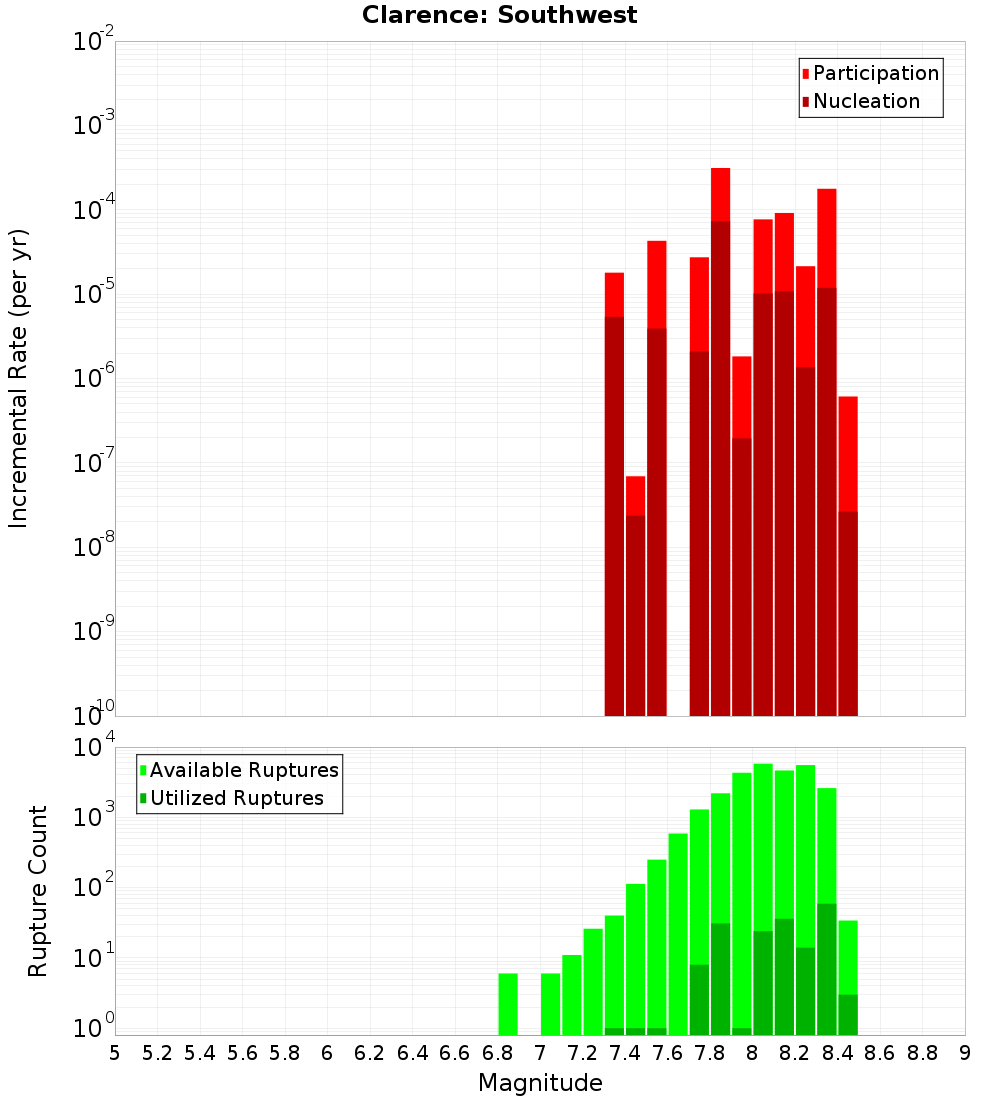 Clarence: Southwest

Participation
Nucleation

Incremental Rate (per yr)

$10^{-2}$
$10^{-3}$
$10^{-4}$
$10^{-5}$
$10^{-6}$
$10^{-7}$
$10^{-8}$
$10^{-9}$
$10^{-10}$

Available Ruptures
Utilized Ruptures

Rupture Count

$10^{4}$
$10^{3}$
$10^{2}$
$10^{1}$
$10^{0}$

5 5.2 5.4 5.6 5.8 6 6.2 6.4 6.6 6.8 7 7.2 7.4 7.6 7.8 8 8.2 8.4 8.6 8.8 9

Magnitude